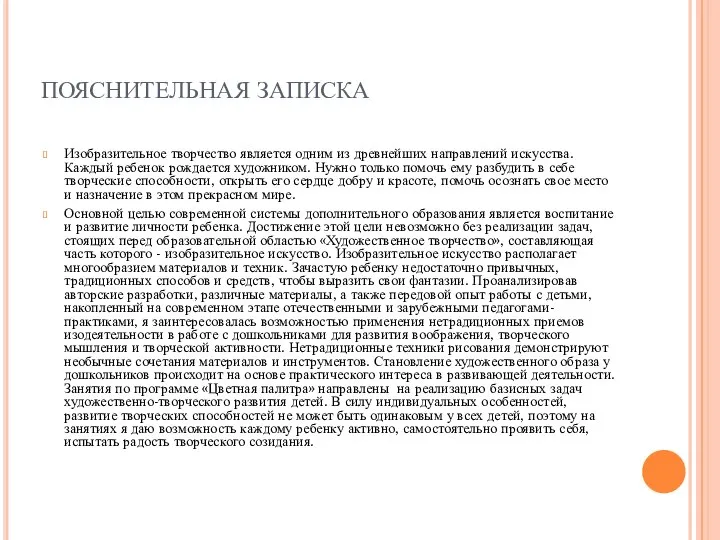 ПОЯСНИТЕЛЬНАЯ ЗАПИСКА

Изобразительное творчество является одним из древнейших направлений искусства. Каждый ребенок рождается художником. Нужно только помочь ему разбудить в себе творческие способности, открыть его сердце добру и красоте, помочь осознать свое место и назначение в этом прекрасном мире.

Основной целью современной системы дополнительного образования является воспитание и развитие личности ребенка. Достижение этой цели невозможно без реализации задач, стоящих перед образовательной областью «Художественное творчество», составляющая часть которого - изобразительное искусство. Изобразительное искусство располагает многообразием материалов и техник. Зачастую ребенку недостаточно привычных, традиционных способов и средств, чтобы выразить свои фантазии. Проанализировав авторские разработки, различные материалы, а также передовой опыт работы с детьми, накопленный на современном этапе отечественными и зарубежными педагогами-практиками, я заинтересовалась возможностью применения нетрадиционных приемов изодеятельности в работе с дошкольниками для развития воображения, творческого мышления и творческой активности. Нетрадиционные техники рисования демонстрируют необычные сочетания материалов и инструментов. Становление художественного образа у дошкольников происходит на основе практического интереса в развивающей деятельности. Занятия по программе «Цветная палитра» направлены на реализацию базисных задач художественно-творческого развития детей. В силу индивидуальных особенностей, развитие творческих способностей не может быть одинаковым у всех детей, поэтому на занятиях я даю возможность каждому ребенку активно, самостоятельно проявить себя, испытать радость творческого созидания.